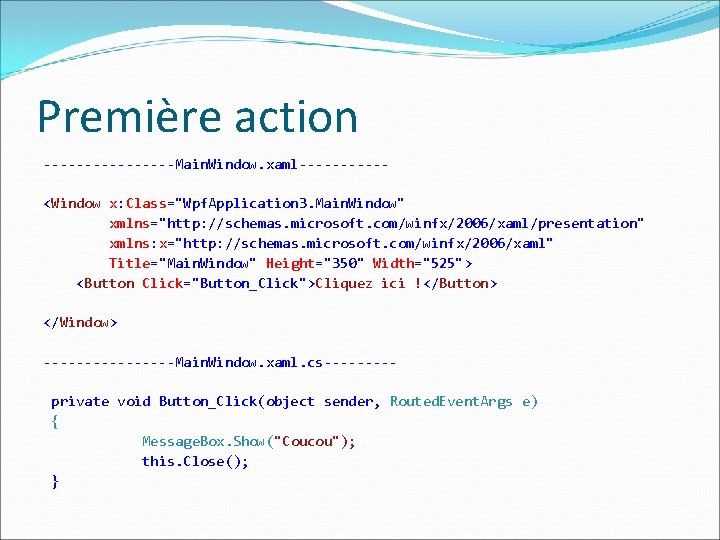 Première action

----------------MainWindow.xaml-----------

<Window x:Class="WpfApplication3.MainWindow"
        xmlns="http://schemas.microsoft.com/winfx/2006/xaml/presentation"
        xmlns:x="http://schemas.microsoft.com/winfx/2006/xaml"
        Title="MainWindow" Height="350" Width="525">
    <Button Click="Button_Click">Cliquez ici !</Button>

</Window>

----------------MainWindow.xaml.cs---------

 private void Button_Click(object sender, RoutedEventArgs e)
 {
            MessageBox.Show("Coucou");
            this.Close();
 }